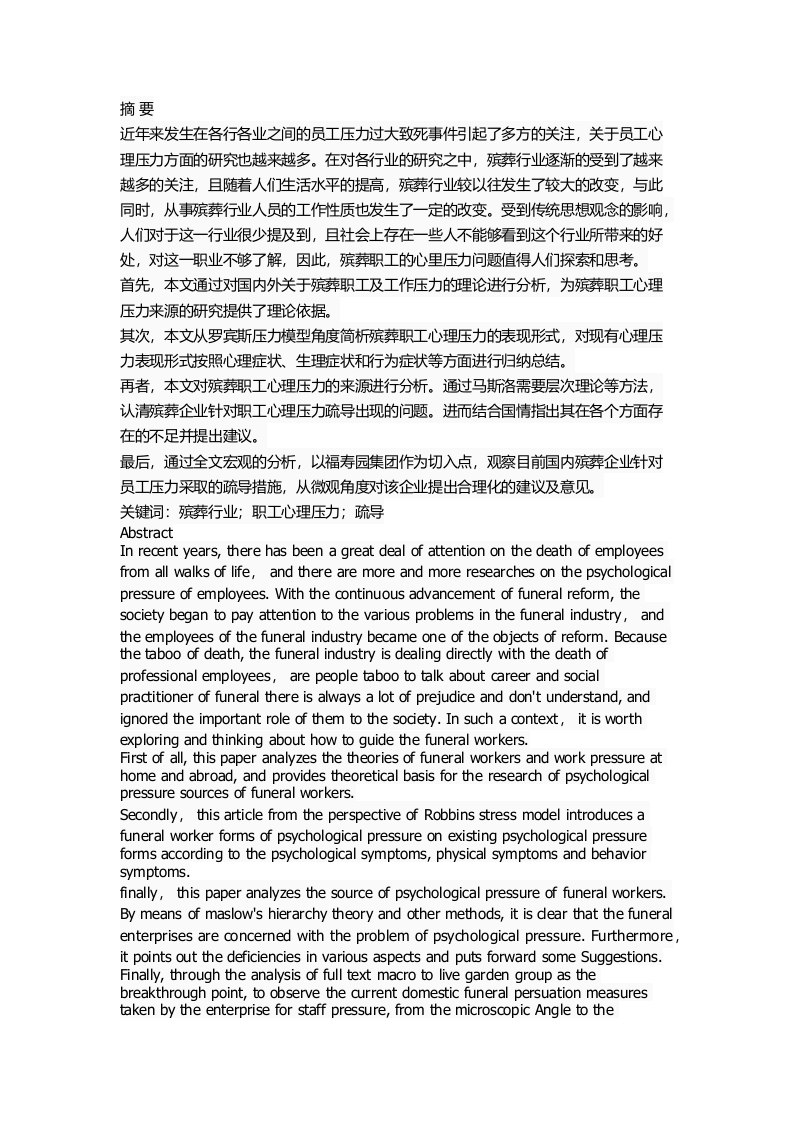 摘 要
近年来发生在各行各业之间的员工压力过大致死事件引起了多方的关注，关于员工心理压力方面的研究也越来越多。在对各行业的研究之中，殡葬行业逐渐的受到了越来越多的关注，且随着人们生活水平的提高，殡葬行业较以往发生了较大的改变，与此同时，从事殡葬行业人员的工作性质也发生了一定的改变。受到传统思想观念的影响，人们对于这一行业很少提及到，且社会上存在一些人不能够看到这个行业所带来的好处，对这一职业不够了解，因此，殡葬职工的心里压力问题值得人们探索和思考。
首先，本文通过对国内外关于殡葬职工及工作压力的理论进行分析，为殡葬职工心理压力来源的研究提供了理论依据。
其次，本文从罗宾斯压力模型角度简析殡葬职工心理压力的表现形式，对现有心理压力表现形式按照心理症状、生理症状和行为症状等方面进行归纳总结。
再者，本文对殡葬职工心理压力的来源进行分析。通过马斯洛需要层次理论等方法，认清殡葬企业针对职工心理压力疏导出现的问题。进而结合国情指出其在各个方面存在的不足并提出建议。
最后，通过全文宏观的分析，以福寿园集团作为切入点，观察目前国内殡葬企业针对员工压力采取的疏导措施，从微观角度对该企业提出合理化的建议及意见。
关键词：殡葬行业；职工心理压力；疏导
Abstract
In recent years, there has been a great deal of attention on the death of employees from all walks of life， and there are more and more researches on the psychological pressure of employees. With the continuous advancement of funeral reform, the society began to pay attention to the various problems in the funeral industry， and the employees of the funeral industry became one of the objects of reform. Because the taboo of death, the funeral industry is dealing directly with the death of professional employees， are people taboo to talk about career and social practitioner of funeral there is always a lot of prejudice and don't understand, and ignored the important role of them to the society. In such a context， it is worth exploring and thinking about how to guide the funeral workers.
First of all, this paper analyzes the theories of funeral workers and work pressure at home and abroad, and provides theoretical basis for the research of psychological pressure sources of funeral workers.
Secondly， this article from the perspective of Robbins stress model introduces a funeral worker forms of psychological pressure on existing psychological pressure forms according to the psychological symptoms, physical symptoms and behavior symptoms.
finally， this paper analyzes the source of psychological pressure of funeral workers. By means of maslow's hierarchy theory and other methods, it is clear that the funeral enterprises are concerned with the problem of psychological pressure. Furthermore, it points out the deficiencies in various aspects and puts forward some Suggestions.
Finally, through the analysis of full text macro to live garden group as the breakthrough point, to observe the current domestic funeral persuation measures taken by the enterprise for staff pressure, from the microscopic Angle to the